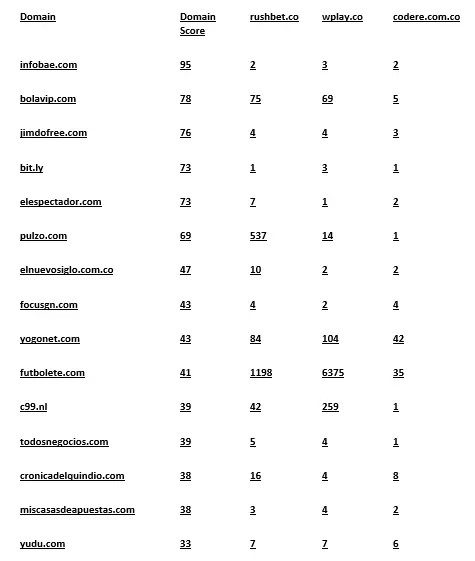 | Domain | Domain Score | rushbet.co | wplay.co | codere.com.co |
|---|---|---|---|---|
| infobae.com | 95 | 2 | 3 | 2 |
| bolavip.com | 78 | 75 | 69 | 5 |
| jimdofree.com | 76 | 4 | 4 | 3 |
| bit.ly | 73 | 1 | 3 | 1 |
| elespectador.com | 73 | 7 | 1 | 2 |
| pulzo.com | 69 | 537 | 14 | 1 |
| elnuevosiglo.com.co | 47 | 10 | 2 | 2 |
| focusgn.com | 43 | 4 | 2 | 4 |
| yogonet.com | 43 | 84 | 104 | 42 |
| futbolete.com | 41 | 1198 | 6375 | 35 |
| c99.nl | 39 | 42 | 259 | 1 |
| todosnegocios.com | 39 | 5 | 4 | 1 |
| cronicadelquindio.com | 38 | 16 | 4 | 8 |
| miscasasdeapuestas.com | 38 | 3 | 4 | 2 |
| yudu.com | 33 | 7 | 7 | 6 |